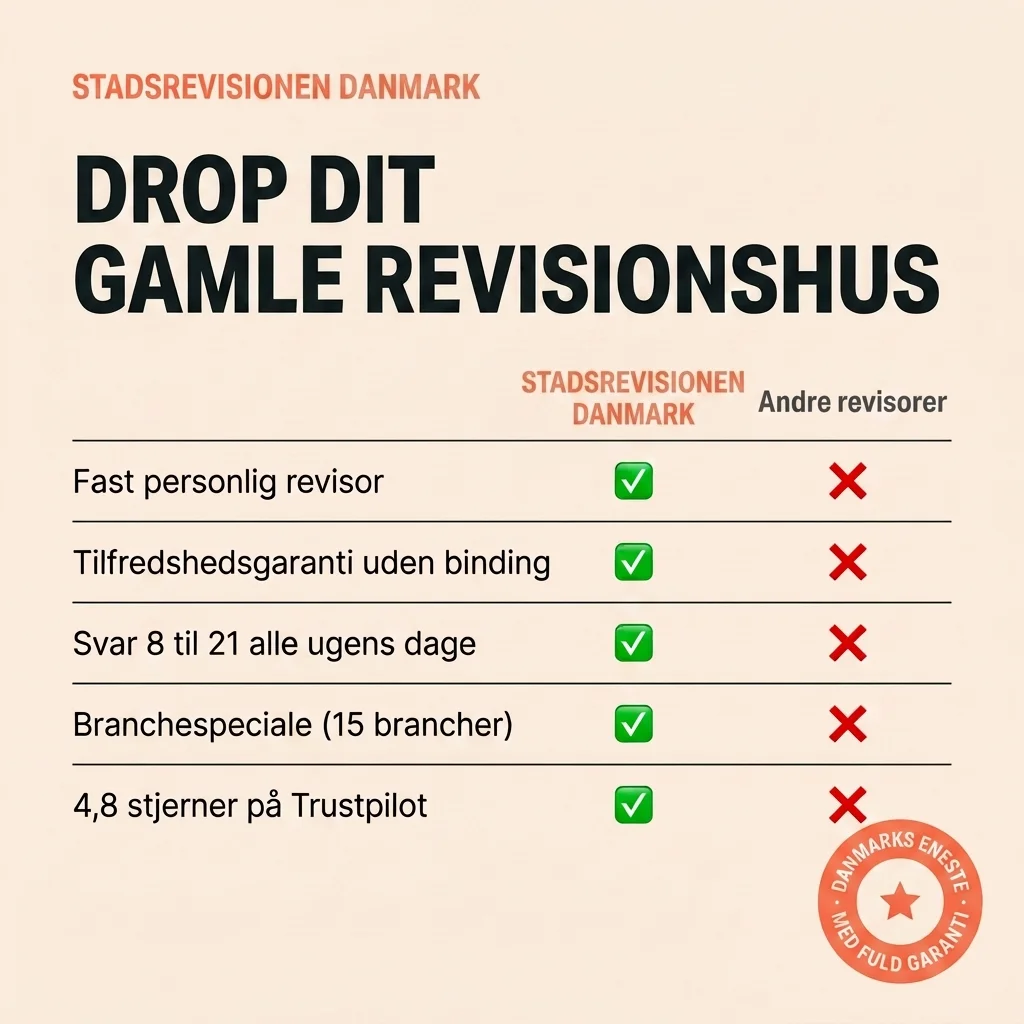 STADSREVISIONEN DANMARK

DROP DIT GAMLE REVISIONSHUS

| | STADSREVISIONEN DANMARK | Andre revisorer |
|---|---|---|
| Fast personlig revisor | ✅ | ❌ |
| Tilfredshedsgaranti uden binding | ✅ | ❌ |
| Svar 8 til 21 alle ugens dage | ✅ | ❌ |
| Branchespeciale (15 brancher) | ✅ | ❌ |
| 4,8 stjerner på Trustpilot | ✅ | ❌ |

DANMARKS ENESTE MED FULD GARANTI